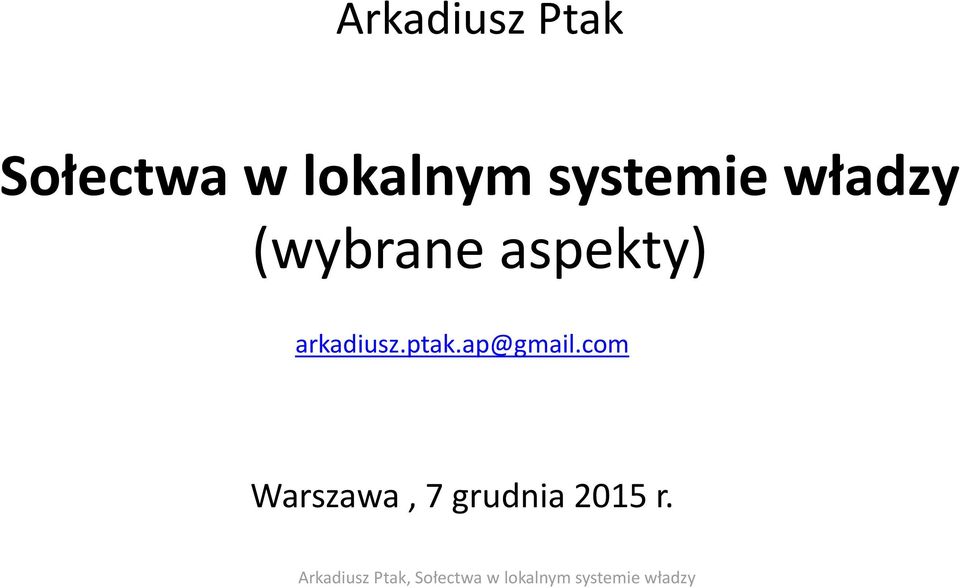 Arkadiusz Ptak

Sołectwa w lokalnym systemie władzy
(wybrane aspekty)

arkadiusz.ptak.ap@gmail.com

Warszawa , 7 grudnia 2015 r.

Arkadiusz Ptak, Sołectwa w lokalnym systemie władzy